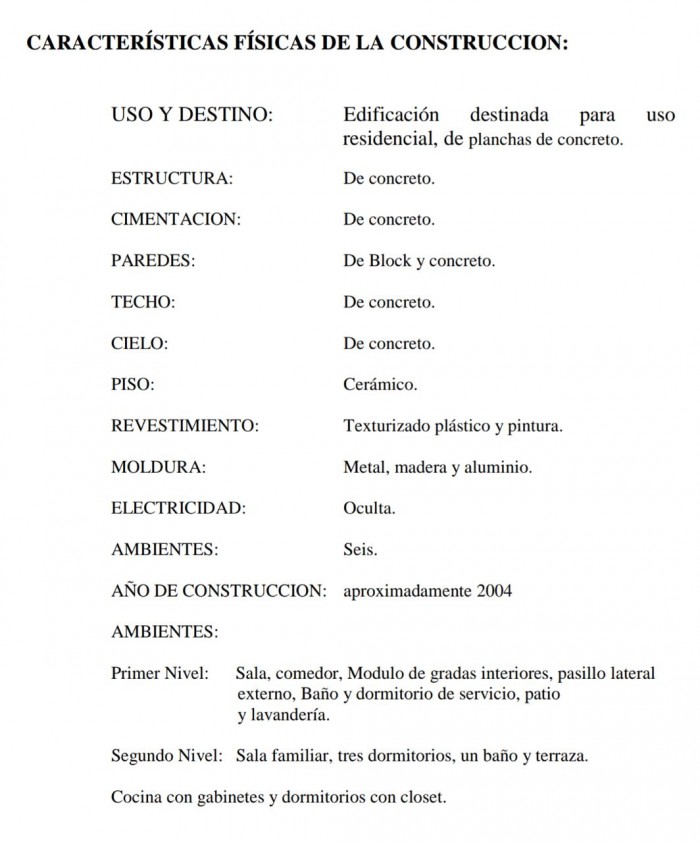 CARACTERÍSTICAS FÍSICAS DE LA CONSTRUCCION:

USO Y DESTINO: Edificación destinada para uso residencial, de planchas de concreto.

ESTRUCTURA: De concreto.

CIMENTACION: De concreto.

PAREDES: De Block y concreto.

TECHO: De concreto.

CIELO: De concreto.

PISO: Cerámico.

REVESTIMIENTO: Texturizado plástico y pintura.

MOLDURA: Metal, madera y aluminio.

ELECTRICIDAD: Oculta.

AMBIENTES: Seis.

AÑO DE CONSTRUCCION: aproximadamente 2004

AMBIENTES:

Primer Nivel: Sala, comedor, Modulo de gradas interiores, pasillo lateral externo, Baño y dormitorio de servicio, patio y lavandería.

Segundo Nivel: Sala familiar, tres dormitorios, un baño y terraza.

Cocina con gabinetes y dormitorios con closet.